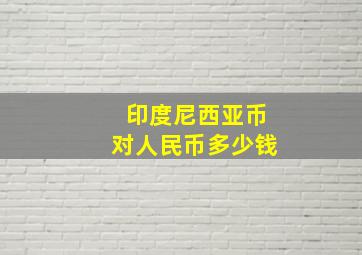 印度尼西亚币
对人民币多少钱